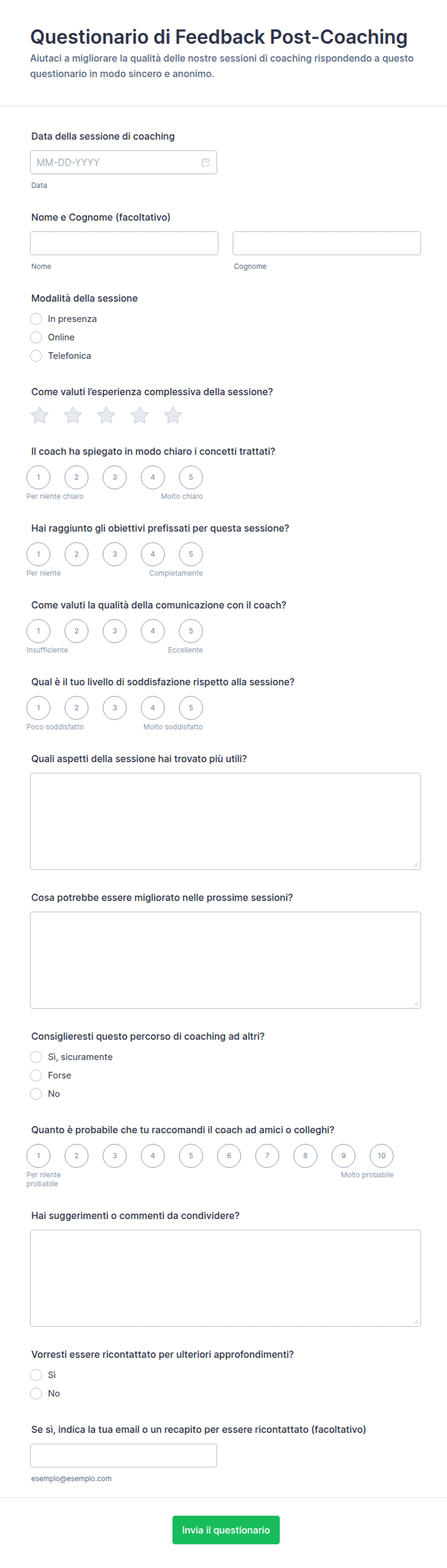 Questionario di Feedback Post-Coaching

Aiutaci a migliorare la qualità delle nostre sessioni di coaching rispondendo a questo questionario in modo sincero e anonimo.

Data della sessione di coaching

MM-DD-YYYY

Data

Nome e Cognome (facoltativo)

Nome

Cognome

Modalità della sessione

In presenza

Online

Telefonica

Come valuti l'esperienza complessiva della sessione?

Il coach ha spiegato in modo chiaro i concetti trattati?

1 2 3 4 5

Per niente chiaro

Molto chiaro

Hai raggiunto gli obiettivi prefissati per questa sessione?

1 2 3 4 5

Per niente

Completamente

Come valuti la qualità della comunicazione con il coach?

1 2 3 4 5

Insufficiente

Eccellente

Qual è il tuo livello di soddisfazione rispetto alla sessione?

1 2 3 4 5

Poco soddisfatto

Molto soddisfatto

Quali aspetti della sessione hai trovato più utili?

Cosa potrebbe essere migliorato nelle prossime sessioni?

Consiglieresti questo percorso di coaching ad altri?

Sì, sicuramente

Forse

No

Quanto è probabile che tu raccomandi il coach ad amici o colleghi?

1 2 3 4 5 6 7 8 9 10

Per niente probabile

Molto probabile

Hai suggerimenti o commenti da condividere?

Vorresti essere ricontattato per ulteriori approfondimenti?

Sì

No

Se sì, indica la tua email o un recapito per essere ricontattato (facoltativo)

esempio@esempio.com

Invia il questionario